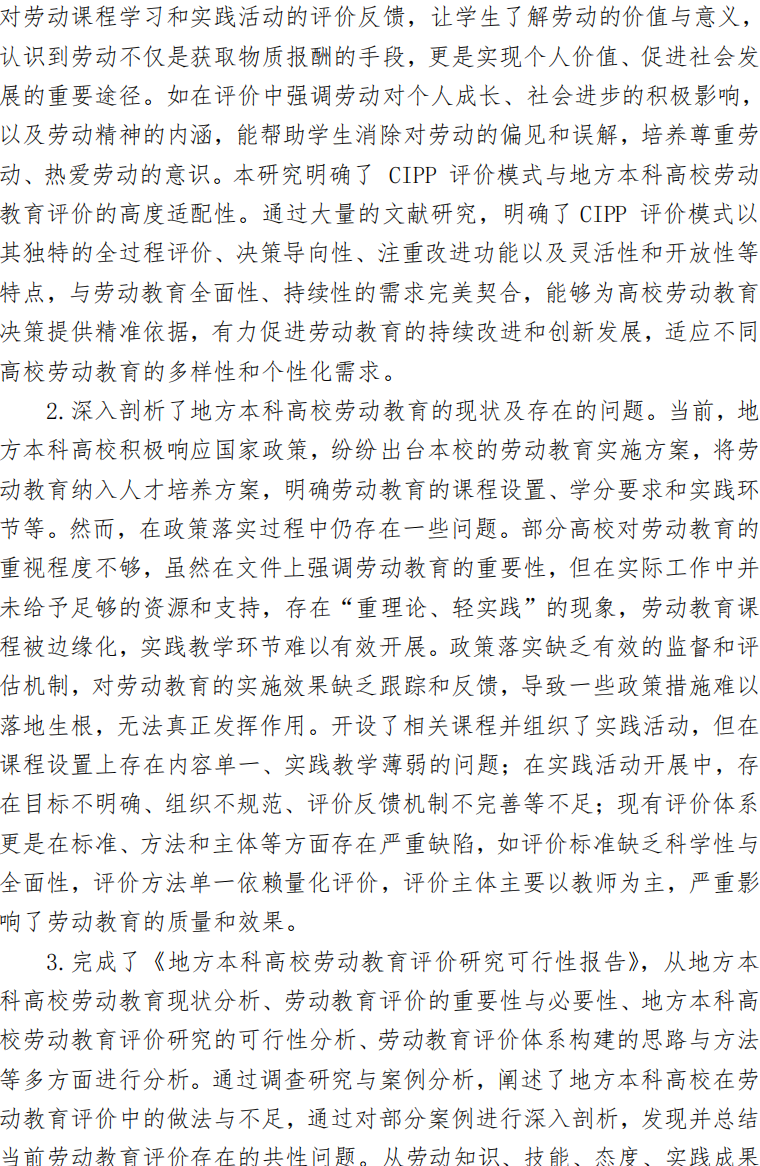 对劳动课程学习和实践活动的评价反馈，让学生了解劳动的价值与意义，认识到劳动不仅是获取物质报酬的手段，更是实现个人价值、促进社会发展的重要途径。如在评价中强调劳动对个人成长、社会进步的积极影响，以及劳动精神的内涵，能帮助学生消除对劳动的偏见和误解，培养尊重劳动、热爱劳动的意识。本研究明确了 CIPP 评价模式与地方本科高校劳动教育评价的高度适配性。通过大量的文献研究，明确了 CIPP 评价模式以其独特的全过程评价、决策导向性、注重改进功能以及灵活性和开放性等特点，与劳动教育全面性、持续性的需求完美契合，能够为高校劳动教育决策提供精准依据，有力促进劳动教育的持续改进和创新发展，适应不同高校劳动教育的多样性和个性化需求。

2.深入剖析了地方本科高校劳动教育的现状及存在的问题。当前，地方本科高校积极响应国家政策，纷纷出台本校的劳动教育实施方案，将劳动教育纳入人才培养方案，明确劳动教育的课程设置、学分要求和实践环节等。然而，在政策落实过程中仍存在一些问题。部分高校对劳动教育的重视程度不够，虽然在文件上强调劳动教育的重要性，但在实际工作中并未给予足够的资源和支持，存在“重理论、轻实践”的现象，劳动教育课程被边缘化，实践教学环节难以有效开展。政策落实缺乏有效的监督和评估机制，对劳动教育的实施效果缺乏跟踪和反馈，导致一些政策措施难以落地生根，无法真正发挥作用。开设了相关课程并组织了实践活动，但在课程设置上存在内容单一、实践教学薄弱的问题；在实践活动开展中，存在目标不明确、组织不规范、评价反馈机制不完善等不足；现有评价体系更是在标准、方法和主体等方面存在严重缺陷，如评价标准缺乏科学性与全面性，评价方法单一依赖量化评价，评价主体主要以教师为主，严重影响了劳动教育的质量和效果。

3.完成了《地方本科高校劳动教育评价研究可行性报告》，从地方本科高校劳动教育现状分析、劳动教育评价的重要性与必要性、地方本科高校劳动教育评价研究的可行性分析、劳动教育评价体系构建的思路与方法等多方面进行分析。通过调查研究与案例分析，阐述了地方本科高校在劳动教育评价中的做法与不足，通过对部分案例进行深入剖析，发现并总结当前劳动教育评价存在的共性问题。从劳动知识、技能、态度、实践成果